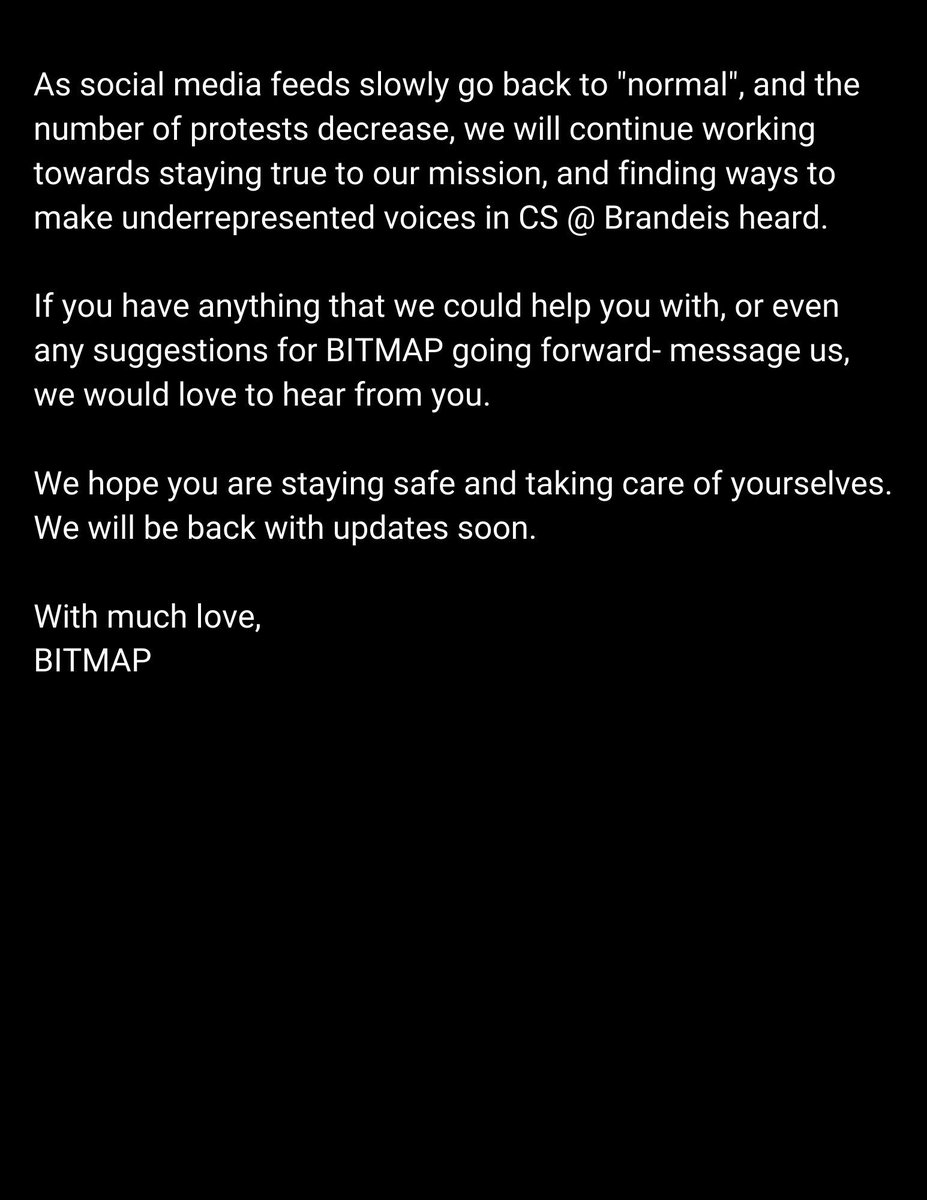 As social media feeds slowly go back to "normal", and the number of protests decrease, we will continue working towards staying true to our mission, and finding ways to make underrepresented voices in CS @ Brandeis heard.

If you have anything that we could help you with, or even any suggestions for BITMAP going forward- message us, we would love to hear from you.

We hope you are staying safe and taking care of yourselves. We will be back with updates soon.

With much love,
BITMAP